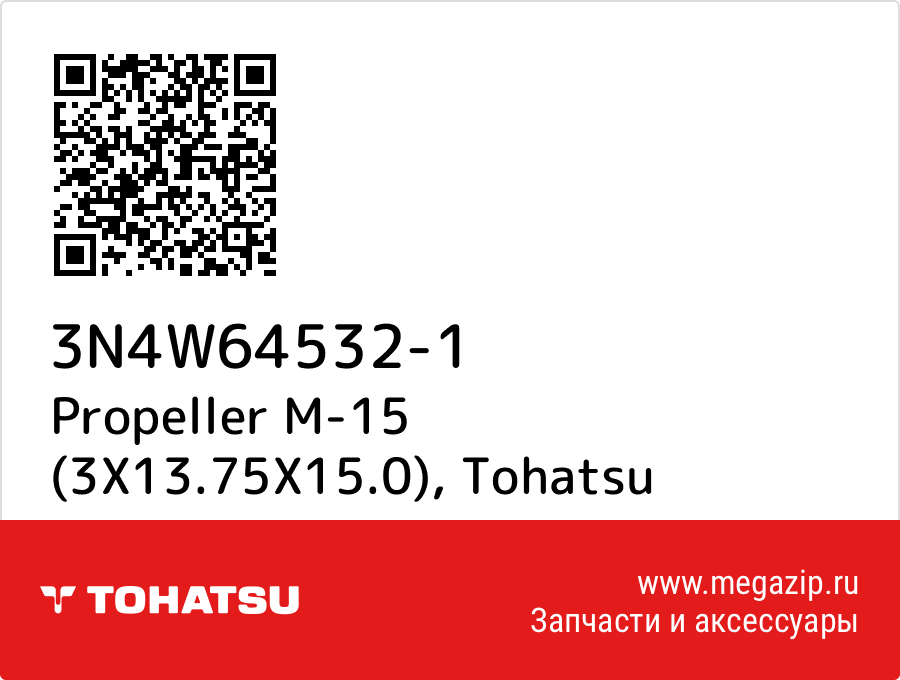 3N4W64532-1
Propeller M-15 (3X13.75X15.0), Tohatsu

TOHATSU

www.megazip.ru
Запчасти и аксессуары